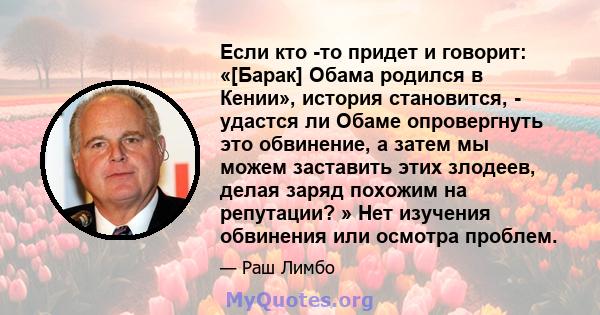 Если кто -то придет и говорит: «[Барак] Обама родился в Кении», история становится, - удастся ли Обаме опровергнуть это обвинение, а затем мы можем заставить этих злодеев, делая заряд похожим на репутации? » Нет изучения обвинения или осмотра проблем.

— Раш Лимбо

MyQuotes.org